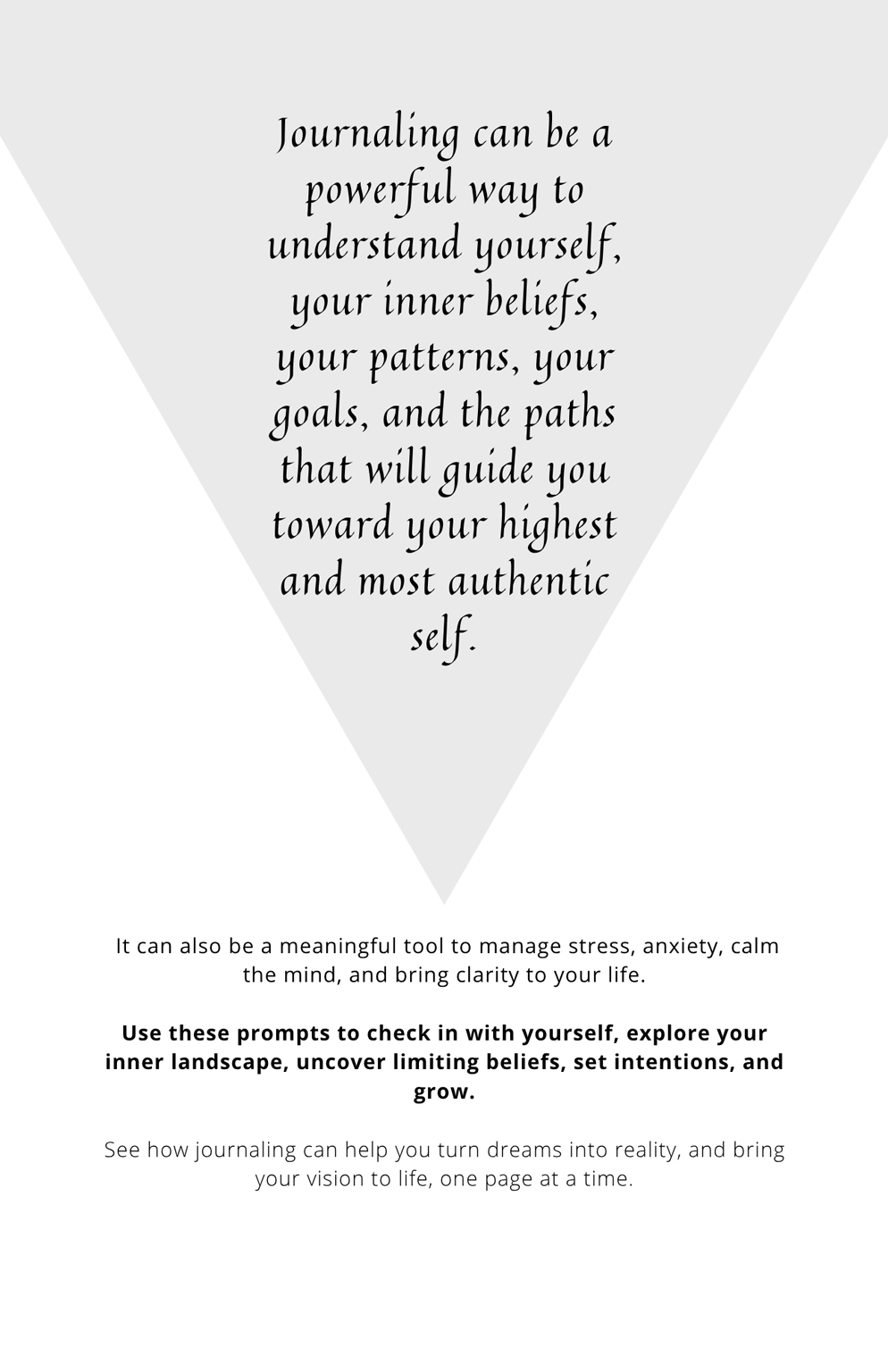 Journaling can be a powerful way to understand yourself, your inner beliefs, your patterns, your goals, and the paths that will guide you toward your highest and most authentic self.

It can also be a meaningful tool to manage stress, anxiety, calm the mind, and bring clarity to your life.

Use these prompts to check in with yourself, explore your inner landscape, uncover limiting beliefs, set intentions, and grow.

See how journaling can help you turn dreams into reality, and bring your vision to life, one page at a time.